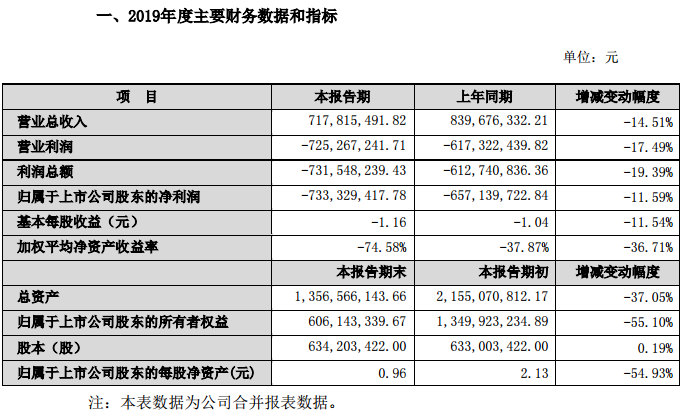 一、2019年度主要财务数据和指标

单位：元

| 项　目 | 本报告期 | 上年同期 | 增减变动幅度 |
|---|---|---|---|
| 营业总收入 | 717,815,491.82 | 839,676,332.21 | -14.51% |
| 营业利润 | -725,267,241.71 | -617,322,439.82 | -17.49% |
| 利润总额 | -731,548,239.43 | -612,740,836.36 | -19.39% |
| 归属于上市公司股东的净利润 | -733,329,417.78 | -657,139,722.84 | -11.59% |
| 基本每股收益（元） | -1.16 | -1.04 | -11.54% |
| 加权平均净资产收益率 | -74.58% | -37.87% | -36.71% |
|  | 本报告期末 | 本报告期初 | 增减变动幅度 |
| 总资产 | 1,356,566,143.66 | 2,155,070,812.17 | -37.05% |
| 归属于上市公司股东的所有者权益 | 606,143,339.67 | 1,349,923,234.89 | -55.10% |
| 股本（股） | 634,203,422.00 | 633,003,422.00 | 0.19% |
| 归属于上市公司股东的每股净资产(元) | 0.96 | 2.13 | -54.93% |

注：本表数据为公司合并报表数据。